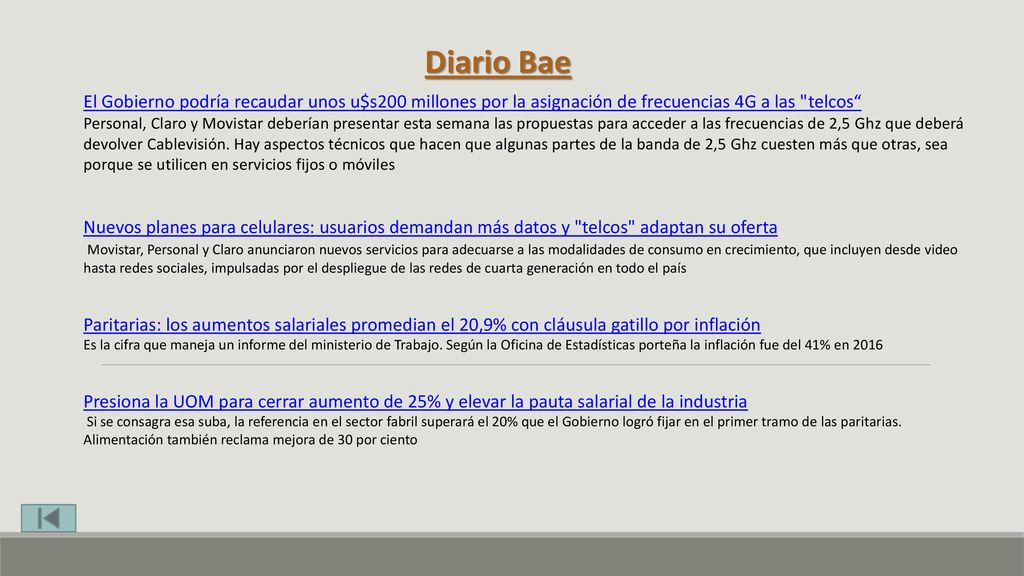 Diario Bae

El Gobierno podría recaudar unos u$s200 millones por la asignación de frecuencias 4G a las "telcos“
Personal, Claro y Movistar deberían presentar esta semana las propuestas para acceder a las frecuencias de 2,5 Ghz que deberá devolver Cablevisión. Hay aspectos técnicos que hacen que algunas partes de la banda de 2,5 Ghz cuesten más que otras, sea porque se utilicen en servicios fijos o móviles

Nuevos planes para celulares: usuarios demandan más datos y "telcos" adaptan su oferta
Movistar, Personal y Claro anunciaron nuevos servicios para adecuarse a las modalidades de consumo en crecimiento, que incluyen desde video hasta redes sociales, impulsadas por el despliegue de las redes de cuarta generación en todo el país

Paritarias: los aumentos salariales promedian el 20,9% con cláusula gatillo por inflación
Es la cifra que maneja un informe del ministerio de Trabajo. Según la Oficina de Estadísticas porteña la inflación fue del 41% en 2016

Presiona la UOM para cerrar aumento de 25% y elevar la pauta salarial de la industria
Si se consagra esa suba, la referencia en el sector fabril superará el 20% que el Gobierno logró fijar en el primer tramo de las paritarias. Alimentación también reclama mejora de 30 por ciento